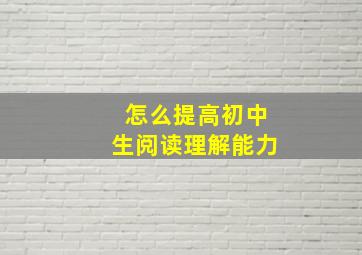 怎么提高初中生阅读理解能力